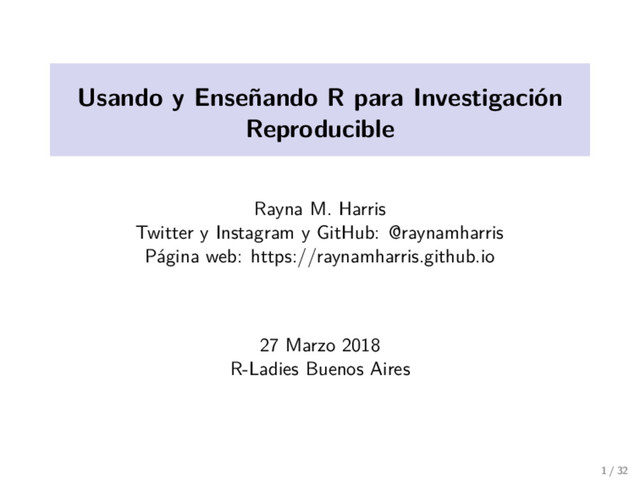 Usando y Enseñando R para Investigación Reproducible

Rayna M. Harris
Twitter y Instagram y GitHub: @raynamharris
Página web: https://raynamharris.github.io

27 Marzo 2018
R-Ladies Buenos Aires

1 / 32